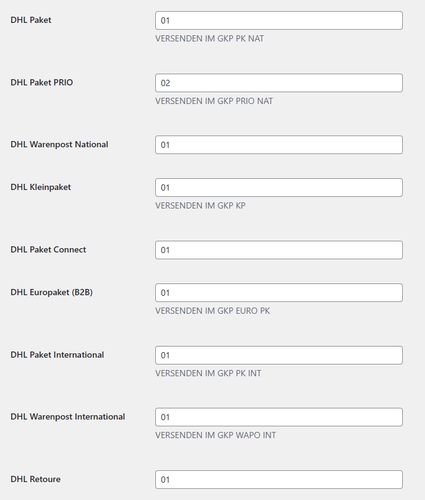 DHL Paket
01
VERSENDEN IM GKP PK NAT

DHL Paket PRIO
02
VERSENDEN IM GKP PRIO NAT

DHL Warenpost National
01

DHL Kleinpaket
01
VERSENDEN IM GKP KP

DHL Paket Connect
01

DHL Europaket (B2B)
01
VERSENDEN IM GKP EURO PK

DHL Paket International
01
VERSENDEN IM GKP PK INT

DHL Warenpost International
01
VERSENDEN IM GKP WAPO INT

DHL Retoure
01